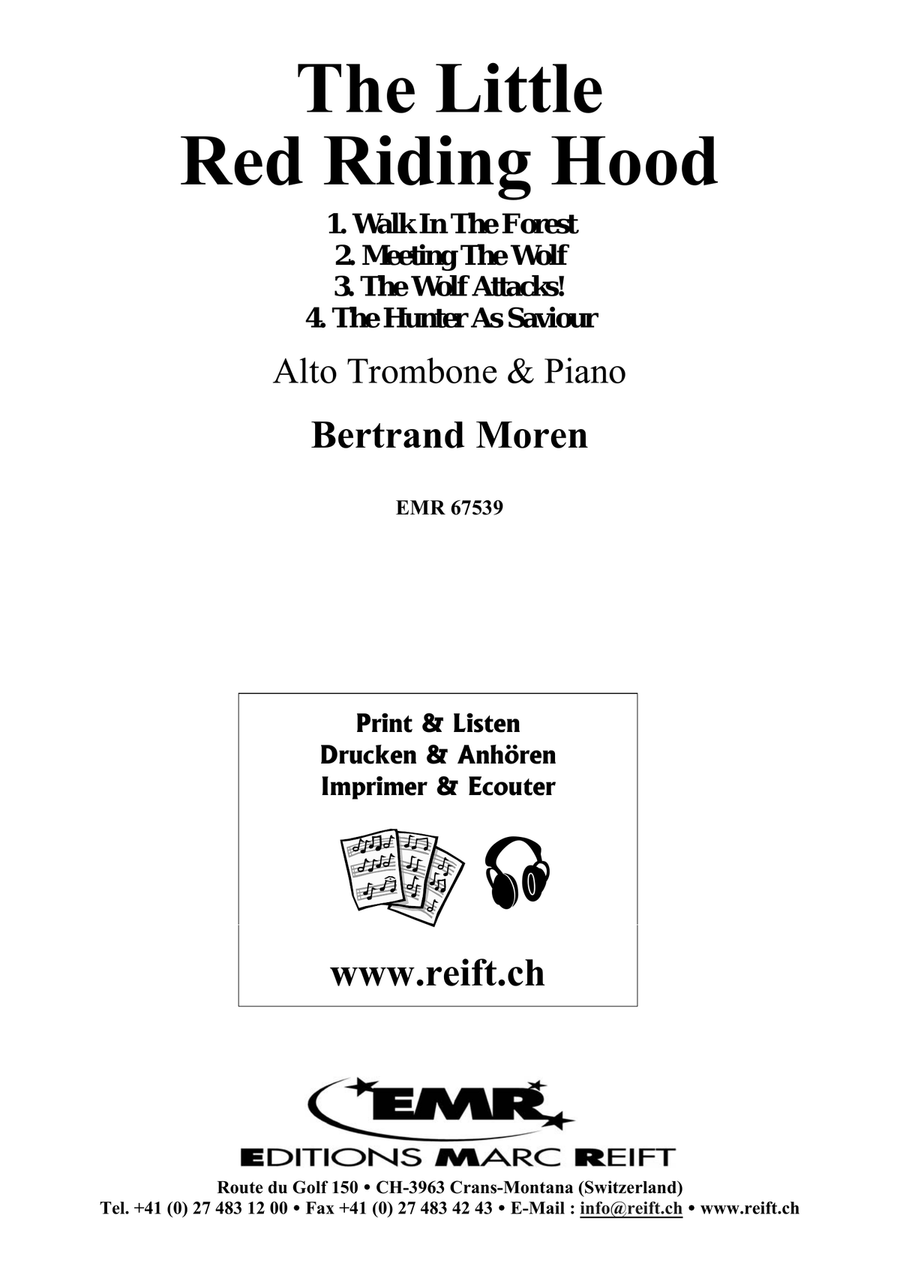 The Little
Red Riding Hood

1. Walk In The Forest
2. Meeting The Wolf
3. The Wolf Attacks!
4. The Hunter As Saviour

Alto Trombone & Piano

Bertrand Moren

EMR 67539

Print & Listen
Drucken & Anhören
Imprimer & Ecouter

www.reift.ch

EMR
EDITIONS MARC REIFT
Route du Golf 150 • CH-3963 Crans-Montana (Switzerland)
Tel. +41 (0) 27 483 12 00 • Fax +41 (0) 27 483 42 43 • E-Mail : info@reift.ch • www.reift.ch